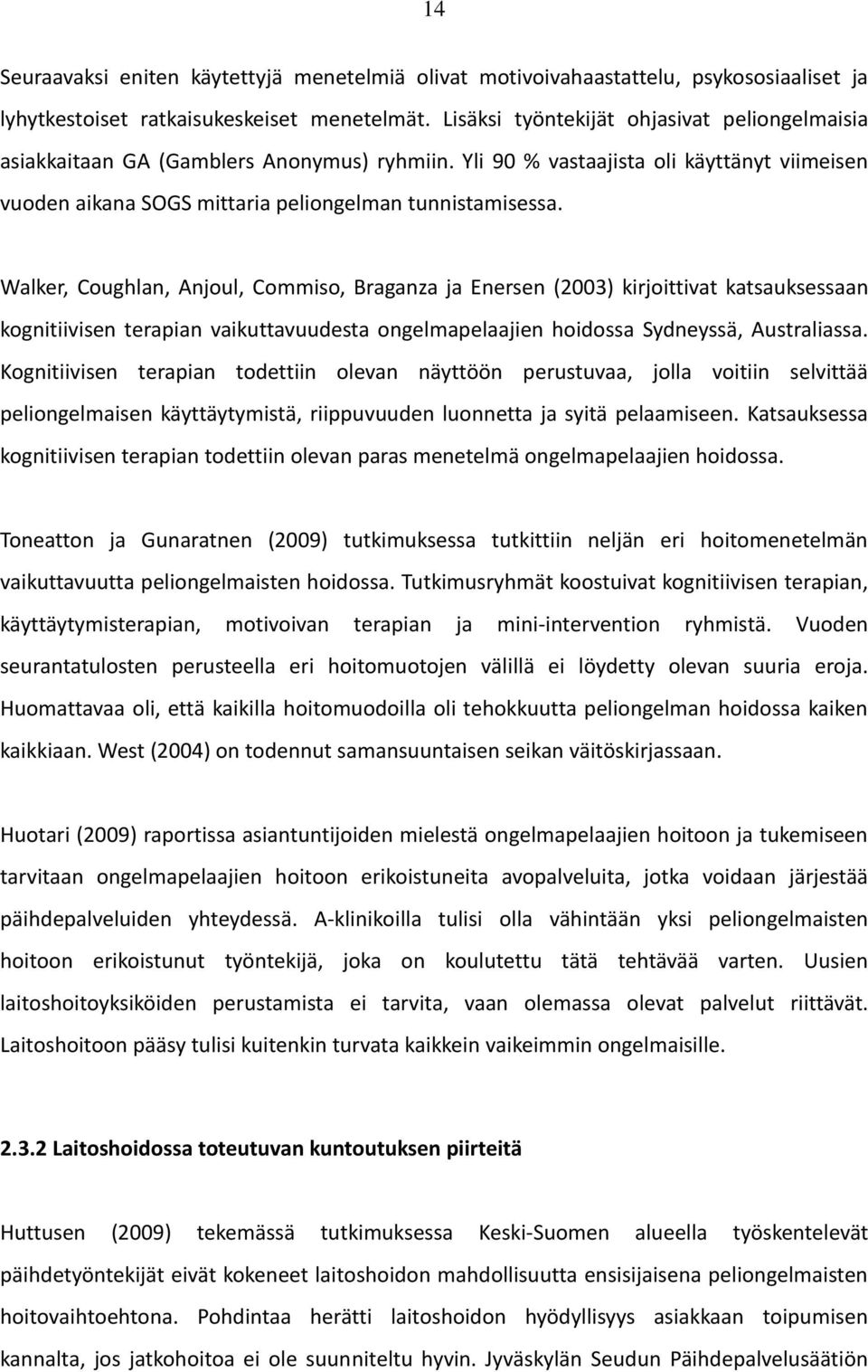 14

Seuraavaksi eniten käytettyjä menetelmiä olivat motivoivahaastattelu, psykososiaaliset ja lyhytkestoiset ratkaisukeskeiset menetelmät. Lisäksi työntekijät ohjasivat peliongelmaisia asiakkaitaan GA (Gamblers Anonymus) ryhmiin. Yli 90 % vastaajista oli käyttänyt viimeisen vuoden aikana SOGS mittaria peliongelman tunnistamisessa.

Walker, Coughlan, Anjoul, Commiso, Braganza ja Enersen (2003) kirjoittivat katsauksessaan kognitiivisen terapian vaikuttavuudesta ongelmapelaajien hoidossa Sydneyssä, Australiassa. Kognitiivisen terapian todettiin olevan näyttöön perustuvaa, jolla voitiin selvittää peliongelmaisen käyttäytymistä, riippuvuuden luonnetta ja syitä pelaamiseen. Katsauksessa kognitiivisen terapian todettiin olevan paras menetelmä ongelmapelaajien hoidossa.

Toneatton ja Gunaratnen (2009) tutkimuksessa tutkittiin neljän eri hoitomenetelmän vaikuttavuutta peliongelmaisten hoidossa. Tutkimusryhmät koostuivat kognitiivisen terapian, käyttäytymisterapian, motivoivan terapian ja mini-intervention ryhmistä. Vuoden seurantatulosten perusteella eri hoitomuotojen välillä ei löydetty olevan suuria eroja. Huomattavaa oli, että kaikilla hoitomuodoilla oli tehokkuutta peliongelman hoidossa kaiken kaikkiaan. West (2004) on todennut samansuuntaisen seikan väitöskirjassaan.

Huotari (2009) raportissa asiantuntijoiden mielestä ongelmapelaajien hoitoon ja tukemiseen tarvitaan ongelmapelaajien hoitoon erikoistuneita avopalveluita, jotka voidaan järjestää päihdepalveluiden yhteydessä. A-klinikoilla tulisi olla vähintään yksi peliongelmaisten hoitoon erikoistunut työntekijä, joka on koulutettu tätä tehtävää varten. Uusien laitoshoitoyksiköiden perustamista ei tarvita, vaan olemassa olevat palvelut riittävät. Laitoshoitoon pääsy tulisi kuitenkin turvata kaikkein vaikeimmin ongelmaisille.

2.3.2 Laitoshoidossa toteutuvan kuntoutuksen piirteitä

Huttusen (2009) tekemässä tutkimuksessa Keski-Suomen alueella työskentelevät päihdetyöntekijät eivät kokeneet laitoshoidon mahdollisuutta ensisijaisena peliongelmaisten hoitovaihtoehtona. Pohdintaa herätti laitoshoidon hyödyllisyys asiakkaan toipumisen kannalta, jos jatkohoitoa ei ole suunniteltu hyvin. Jyväskylän Seudun Päihdepalvelusäätiön